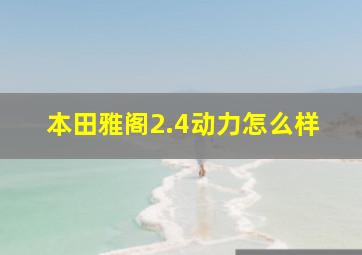 本田雅阁2.4动力怎么样